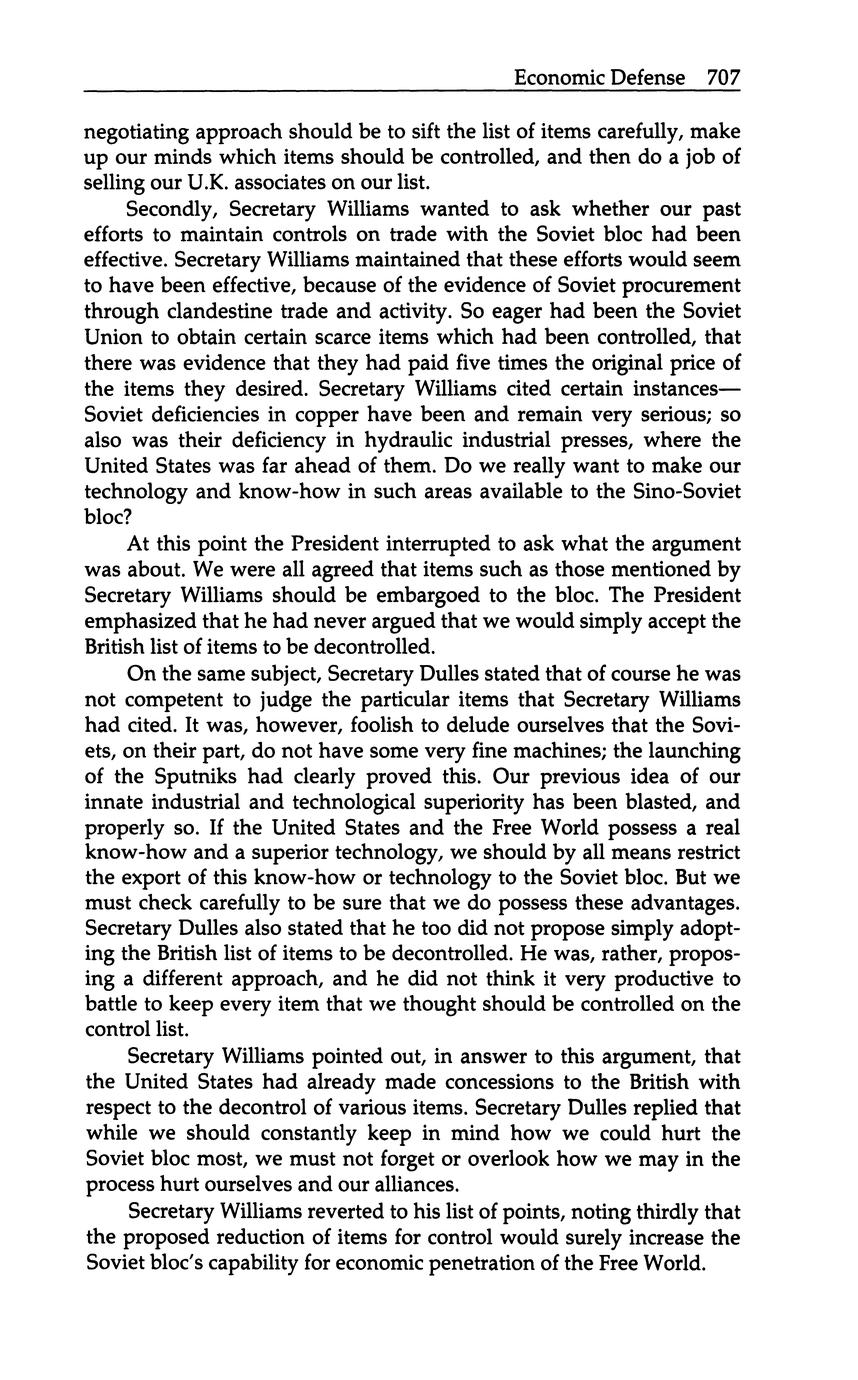 Economic Defense 707

negotiating approach should be to sift the list of items carefully, make up our minds which items should be controlled, and then do a job of selling our U.K. associates on our list.

Secondly, Secretary Williams wanted to ask whether our past efforts to maintain controls on trade with the Soviet bloc had been effective. Secretary Williams maintained that these efforts would seem to have been effective, because of the evidence of Soviet procurement through clandestine trade and activity. So eager had been the Soviet Union to obtain certain scarce items which had been controlled, that there was evidence that they had paid five times the original price of the items they desired. Secretary Williams cited certain instances—Soviet deficiencies in copper have been and remain very serious; so also was their deficiency in hydraulic industrial presses, where the United States was far ahead of them. Do we really want to make our technology and know-how in such areas available to the Sino-Soviet bloc?

At this point the President interrupted to ask what the argument was about. We were all agreed that items such as those mentioned by Secretary Williams should be embargoed to the bloc. The President emphasized that he had never argued that we would simply accept the British list of items to be decontrolled.

On the same subject, Secretary Dulles stated that of course he was not competent to judge the particular items that Secretary Williams had cited. It was, however, foolish to delude ourselves that the Soviets, on their part, do not have some very fine machines; the launching of the Sputniks had clearly proved this. Our previous idea of our innate industrial and technological superiority has been blasted, and properly so. If the United States and the Free World possess a real know-how and a superior technology, we should by all means restrict the export of this know-how or technology to the Soviet bloc. But we must check carefully to be sure that we do possess these advantages. Secretary Dulles also stated that he too did not propose simply adopting the British list of items to be decontrolled. He was, rather, proposing a different approach, and he did not think it very productive to battle to keep every item that we thought should be controlled on the control list.

Secretary Williams pointed out, in answer to this argument, that the United States had already made concessions to the British with respect to the decontrol of various items. Secretary Dulles replied that while we should constantly keep in mind how we could hurt the Soviet bloc most, we must not forget or overlook how we may in the process hurt ourselves and our alliances.

Secretary Williams reverted to his list of points, noting thirdly that the proposed reduction of items for control would surely increase the Soviet bloc's capability for economic penetration of the Free World.